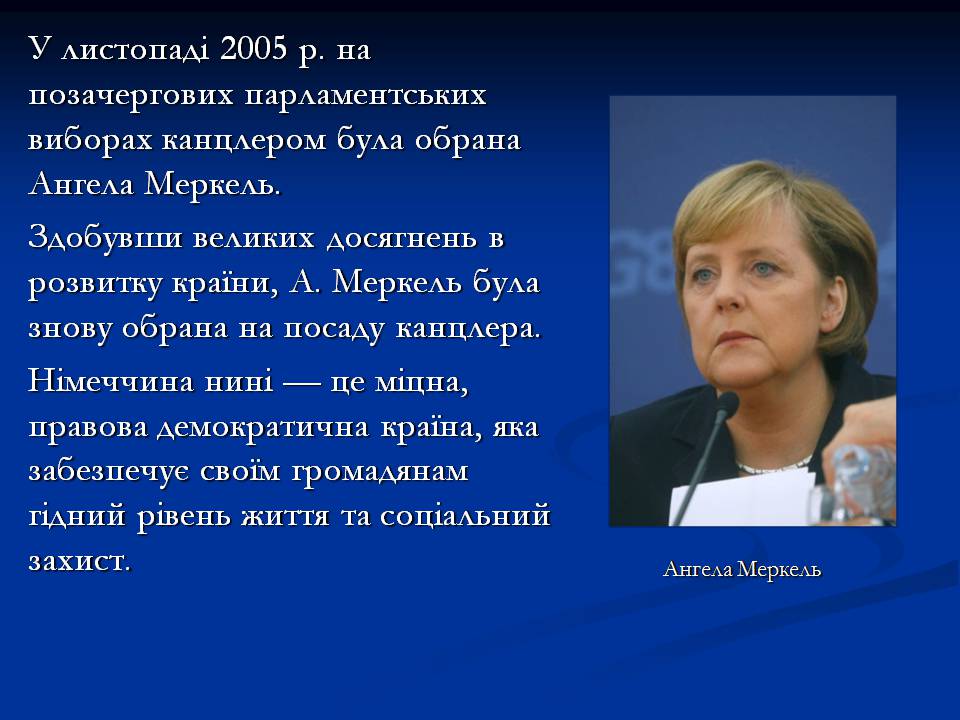 У листопаді 2005 р. на позачергових парламентських виборах канцлером була обрана Ангела Меркель.

Здобувши великих досягнень в розвитку країни, А. Меркель була знову обрана на посаду канцлера.

Німеччина нині — це міцна, правова демократична країна, яка забезпечує своїм громадянам гідний рівень життя та соціальний захист.

Ангела Меркель